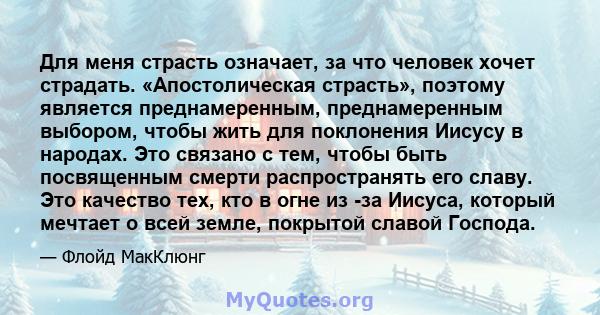 Для меня страсть означает, за что человек хочет страдать. «Апостолическая страсть», поэтому является преднамеренным, преднамеренным выбором, чтобы жить для поклонения Иисусу в народах. Это связано с тем, чтобы быть посвященным смерти распространять его славу. Это качество тех, кто в огне из -за Иисуса, который мечтает о всей земле, покрытой славой Господа.

— Флойд МакКлюнг

MyQuotes.org